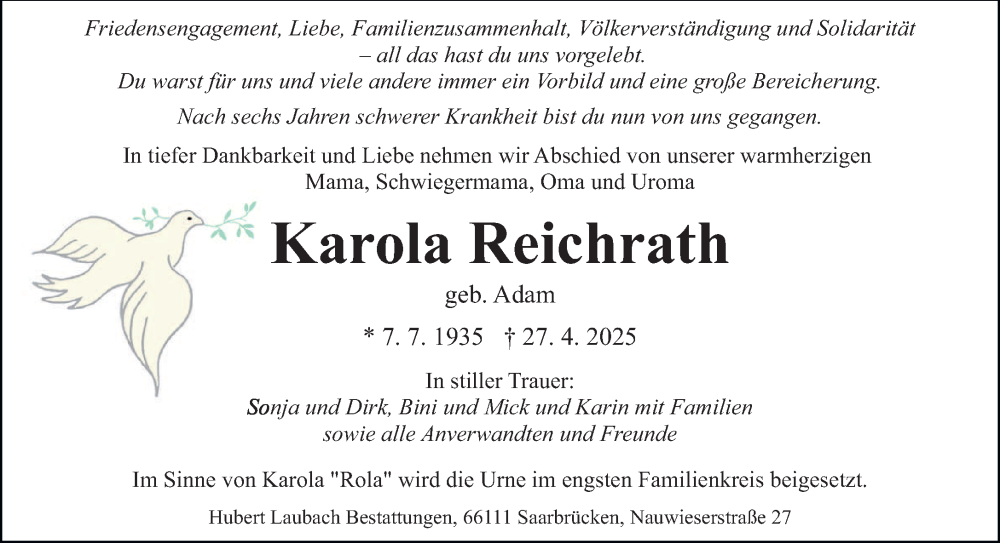 Friedensengagement, Liebe, Familienzusammenhalt, Völkerverständigung und Solidarität – all das hast du uns vorgelebt.
Du warst für uns und viele andere immer ein Vorbild und eine große Bereicherung.

Nach sechs Jahren schwerer Krankheit bist du nun von uns gegangen.

In tiefer Dankbarkeit und Liebe nehmen wir Abschied von unserer warmherzigen Mama, Schwiegermama, Oma und Uroma

Karola Reichrath

geb. Adam

* 7. 7. 1935 † 27. 4. 2025

In stiller Trauer:
Sonja und Dirk, Bini und Mick und Karin mit Familien
sowie alle Anverwandten und Freunde

Im Sinne von Karola "Rola" wird die Urne im engsten Familienkreis beigesetzt.

Hubert Laubach Bestattungen, 66111 Saarbrücken, Nauwieserstraße 27